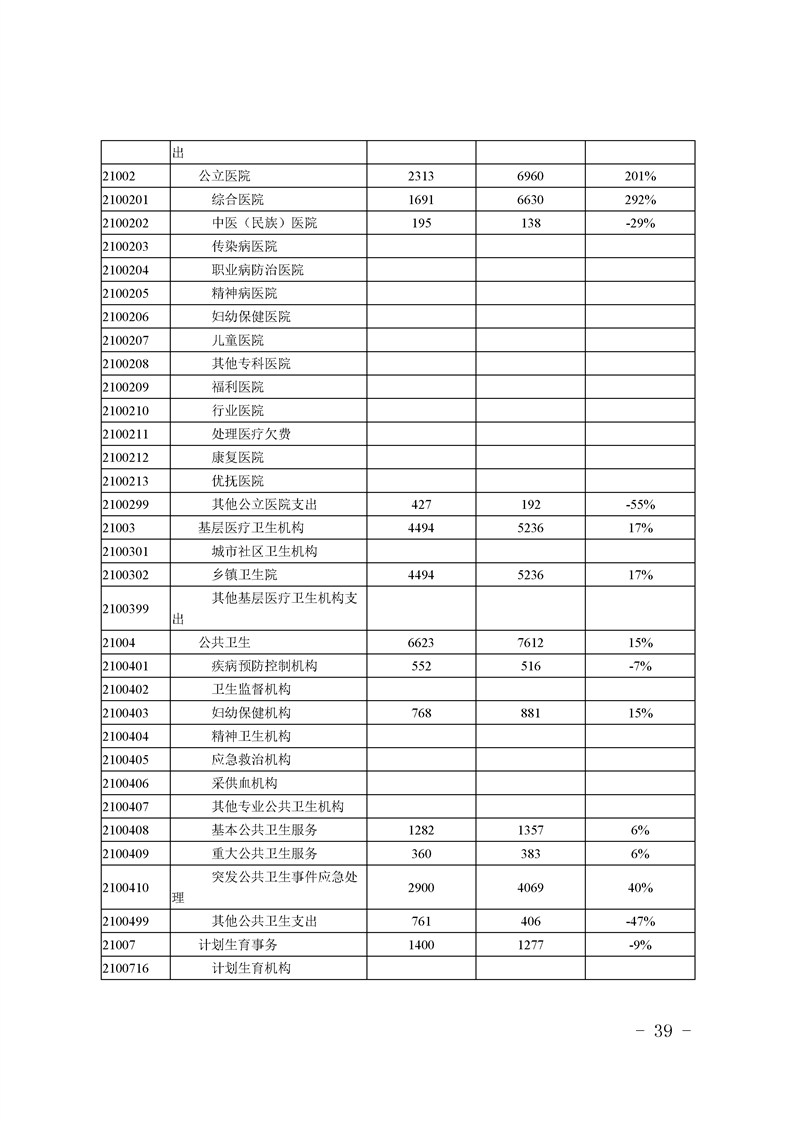 |  |  |  |  |  |
|---|---|---|---|---|
|  | 出 |  |  |  |
| 21002 | 公立医院 | 2313 | 6960 | 201% |
| 2100201 | 综合医院 | 1691 | 6630 | 292% |
| 2100202 | 中医（民族）医院 | 195 | 138 | -29% |
| 2100203 | 传染病医院 |  |  |  |
| 2100204 | 职业病防治医院 |  |  |  |
| 2100205 | 精神病医院 |  |  |  |
| 2100206 | 妇幼保健医院 |  |  |  |
| 2100207 | 儿童医院 |  |  |  |
| 2100208 | 其他专科医院 |  |  |  |
| 2100209 | 福利医院 |  |  |  |
| 2100210 | 行业医院 |  |  |  |
| 2100211 | 处理医疗欠费 |  |  |  |
| 2100212 | 康复医院 |  |  |  |
| 2100213 | 优抚医院 |  |  |  |
| 2100299 | 其他公立医院支出 | 427 | 192 | -55% |
| 21003 | 基层医疗卫生机构 | 4494 | 5236 | 17% |
| 2100301 | 城市社区卫生机构 |  |  |  |
| 2100302 | 乡镇卫生院 | 4494 | 5236 | 17% |
| 2100399 | 其他基层医疗卫生机构支出 |  |  |  |
| 21004 | 公共卫生 | 6623 | 7612 | 15% |
| 2100401 | 疾病预防控制机构 | 552 | 516 | -7% |
| 2100402 | 卫生监督机构 |  |  |  |
| 2100403 | 妇幼保健机构 | 768 | 881 | 15% |
| 2100404 | 精神卫生机构 |  |  |  |
| 2100405 | 应急救治机构 |  |  |  |
| 2100406 | 采供血机构 |  |  |  |
| 2100407 | 其他专业公共卫生机构 |  |  |  |
| 2100408 | 基本公共卫生服务 | 1282 | 1357 | 6% |
| 2100409 | 重大公共卫生服务 | 360 | 383 | 6% |
| 2100410 | 突发公共卫生事件应急处理 | 2900 | 4069 | 40% |
| 2100499 | 其他公共卫生支出 | 761 | 406 | -47% |
| 21007 | 计划生育事务 | 1400 | 1277 | -9% |
| 2100716 | 计划生育机构 |  |  |  |

－ 39 －